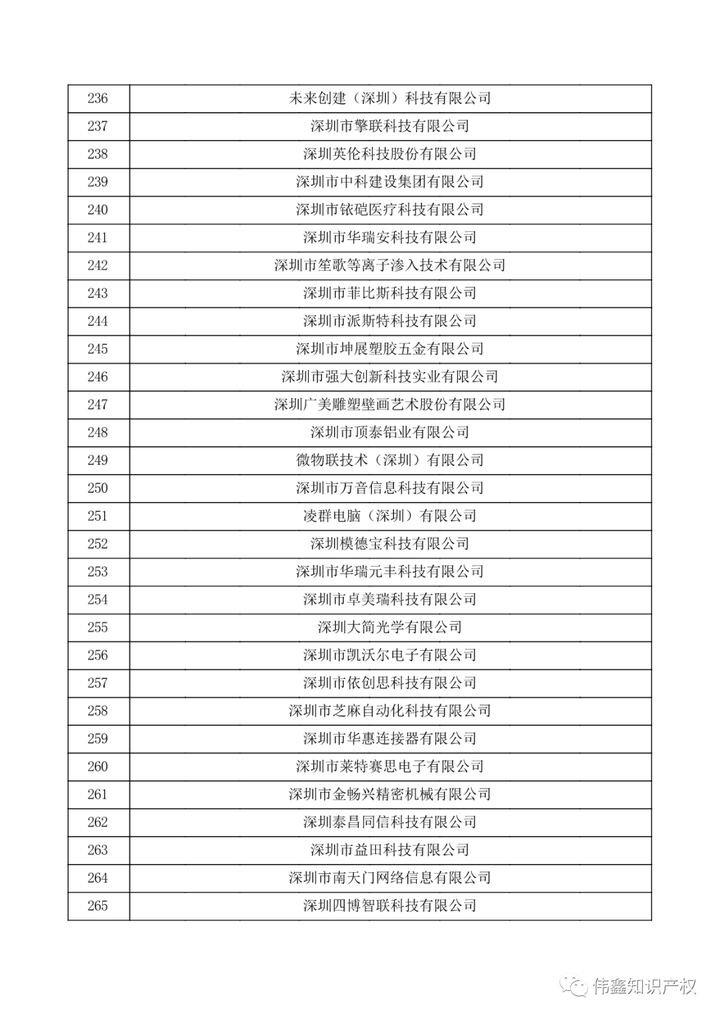 | | |
|---|---|
| 236 | 未来创建（深圳）科技有限公司 |
| 237 | 深圳市擎联科技有限公司 |
| 238 | 深圳英伦科技股份有限公司 |
| 239 | 深圳市中科建设集团有限公司 |
| 240 | 深圳市铱硙医疗科技有限公司 |
| 241 | 深圳市华瑞安科技有限公司 |
| 242 | 深圳市笙歌等离子渗入技术有限公司 |
| 243 | 深圳市菲比斯科技有限公司 |
| 244 | 深圳市派斯特科技有限公司 |
| 245 | 深圳市坤展塑胶五金有限公司 |
| 246 | 深圳市强大创新科技实业有限公司 |
| 247 | 深圳广美雕塑壁画艺术股份有限公司 |
| 248 | 深圳市顶泰铝业有限公司 |
| 249 | 微物联技术（深圳）有限公司 |
| 250 | 深圳市万音信息科技有限公司 |
| 251 | 凌群电脑（深圳）有限公司 |
| 252 | 深圳模德宝科技有限公司 |
| 253 | 深圳市华瑞元丰科技有限公司 |
| 254 | 深圳市卓美瑞科技有限公司 |
| 255 | 深圳大简光学有限公司 |
| 256 | 深圳市凯沃尔电子有限公司 |
| 257 | 深圳市依创思科技有限公司 |
| 258 | 深圳市芝麻自动化科技有限公司 |
| 259 | 深圳市华惠连接器有限公司 |
| 260 | 深圳市莱特赛思电子有限公司 |
| 261 | 深圳市金畅兴精密机械有限公司 |
| 262 | 深圳泰昌同信科技有限公司 |
| 263 | 深圳市益田科技有限公司 |
| 264 | 深圳市南天门网络信息有限公司 |
| 265 | 深圳四博智联科技有限公司 |

伟鑫知识产权